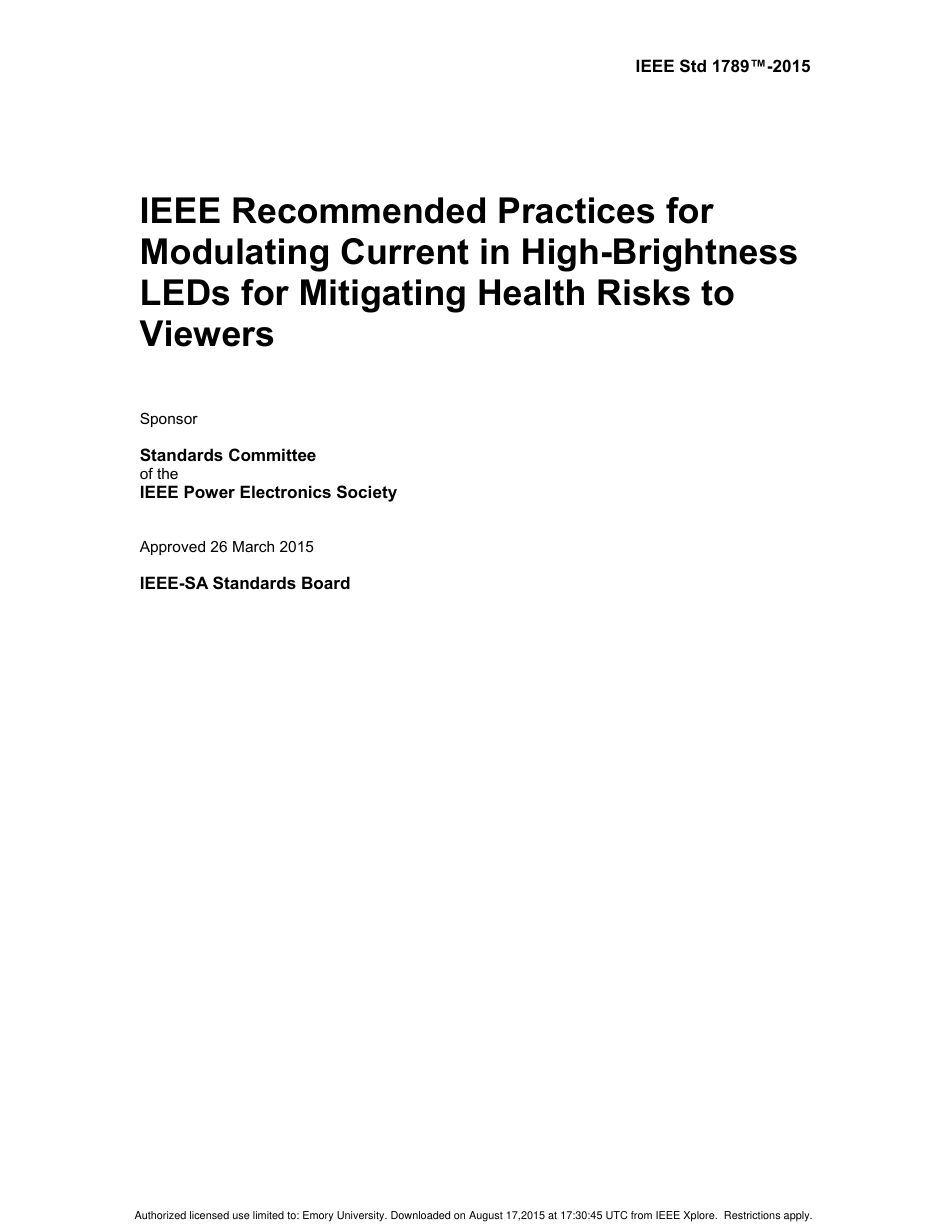 IEEE Std 1789™-2015

IEEE Recommended Practices for Modulating Current in High-Brightness LEDs for Mitigating Health Risks to Viewers

Sponsor

Standards Committee
of the
IEEE Power Electronics Society

Approved 26 March 2015

IEEE-SA Standards Board

Authorized licensed use limited to: Emory University. Downloaded on August 17,2015 at 17:30:45 UTC from IEEE Xplore. Restrictions apply.